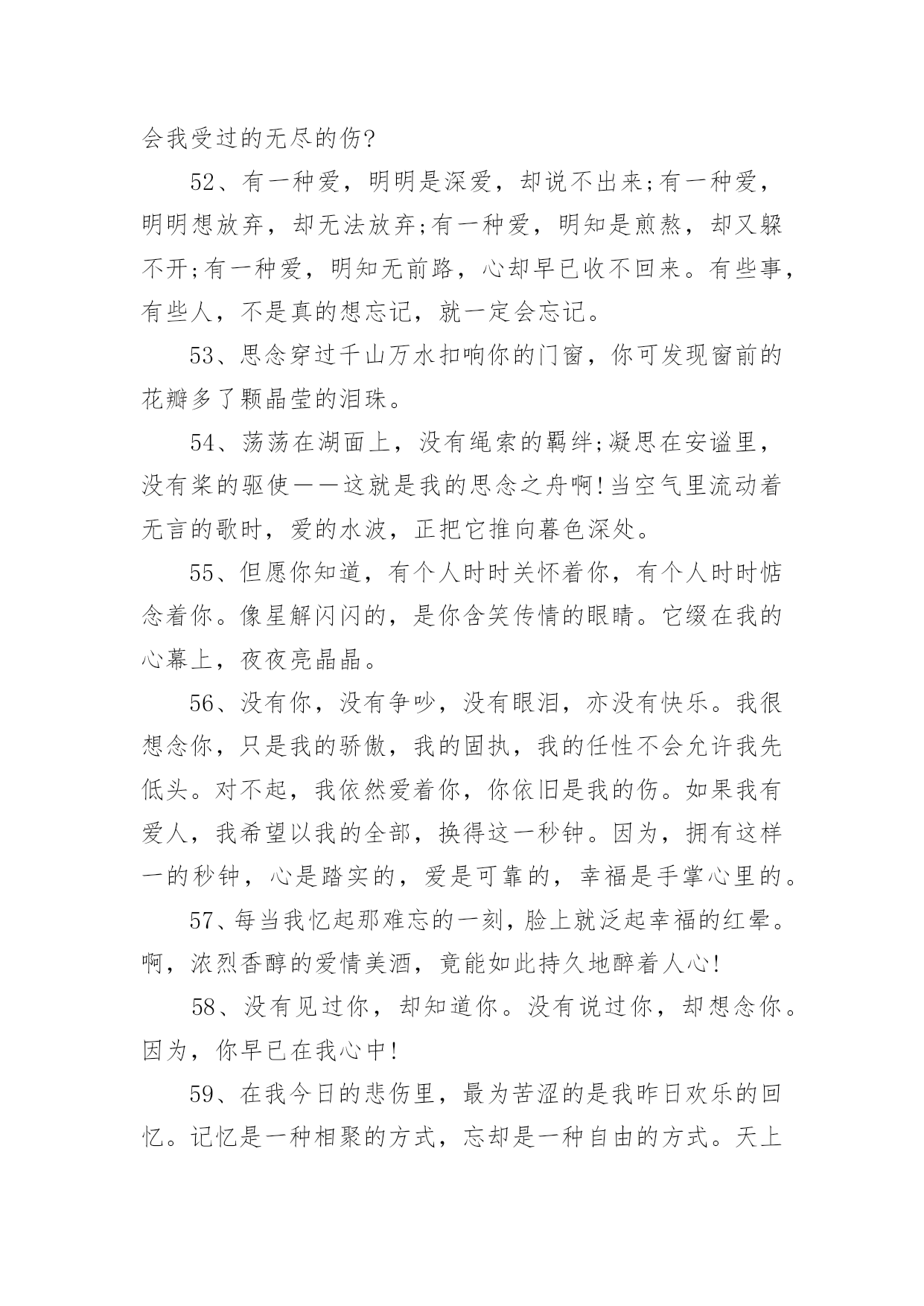 会我受过的无尽的伤?

52、有一种爱，明明是深爱，却说不出来;有一种爱，明明想放弃，却无法放弃;有一种爱，明知是煎熬，却又躲不开;有一种爱，明知无前路，心却早已收不回来。有些事，有些人，不是真的想忘记，就一定会忘记。

53、思念穿过千山万水扣响你的门窗，你可发现窗前的花瓣多了颗晶莹的泪珠。

54、荡荡在湖面上，没有绳索的羁绊;凝思在安谧里，没有桨的驱使——这就是我的思念之舟啊!当空气里流动着无言的歌时，爱的水波，正把它推向暮色深处。

55、但愿你知道，有个人时时关怀着你，有个人时时惦念着你。像星解闪闪的，是你含笑传情的眼睛。它缀在我的心幕上，夜夜亮晶晶。

56、没有你，没有争吵，没有眼泪，亦没有快乐。我很想念你，只是我的骄傲，我的固执，我的任性不会允许我先低头。对不起，我依然爱着你，你依旧是我的伤。如果我有爱人，我希望以我的全部，换得这一秒钟。因为，拥有这样一的秒钟，心是踏实的，爱是可靠的，幸福是手掌心里的。

57、每当我忆起那难忘的一刻，脸上就泛起幸福的红晕。啊，浓烈香醇的爱情美酒，竟能如此持久地醉着人心!

58、没有见过你，却知道你。没有说过你，却想念你。因为，你早已在我心中!

59、在我今日的悲伤里，最为苦涩的是我昨日欢乐的回忆。记忆是一种相聚的方式，忘却是一种自由的方式。天上